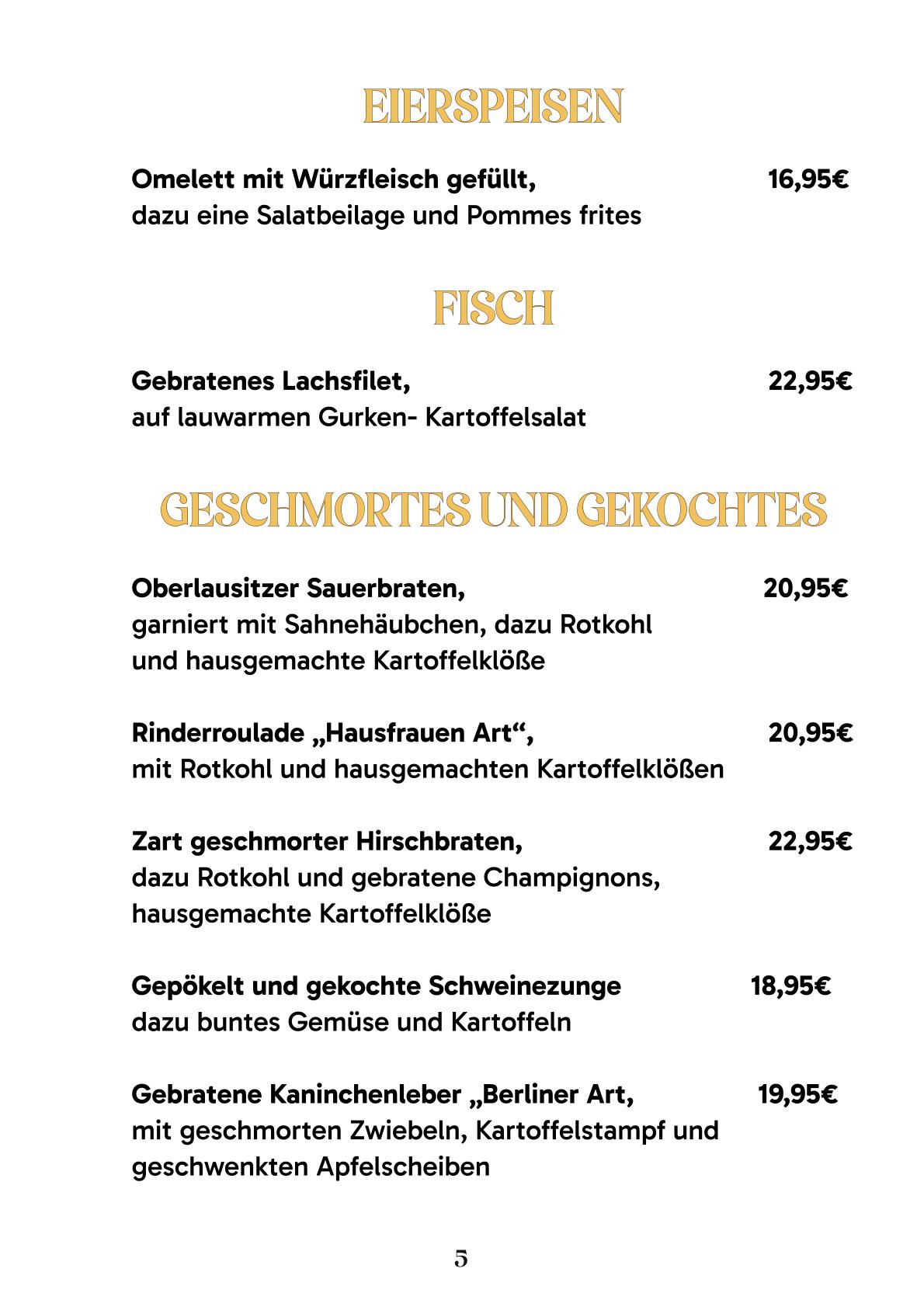 EIERSPEISEN

Omelett mit Würzfleisch gefüllt, 16,95€
dazu eine Salatbeilage und Pommes frites

FISCH

Gebratenes Lachsfilet, 22,95€
auf lauwarmen Gurken- Kartoffelsalat

GESCHMORTES UND GEKOCHTES

Oberlausitzer Sauerbraten, 20,95€
garniert mit Sahnehäubchen, dazu Rotkohl
und hausgemachte Kartoffelklöße

Rinderroulade „Hausfrauen Art“, 20,95€
mit Rotkohl und hausgemachten Kartoffelklößen

Zart geschmorter Hirschbraten, 22,95€
dazu Rotkohl und gebratene Champignons,
hausgemachte Kartoffelklöße

Gepökelt und gekochte Schweinezunge 18,95€
dazu buntes Gemüse und Kartoffeln

Gebratene Kaninchenleber „Berliner Art, 19,95€
mit geschmorten Zwiebeln, Kartoffelstampf und
geschwenkten Apfelscheiben

5